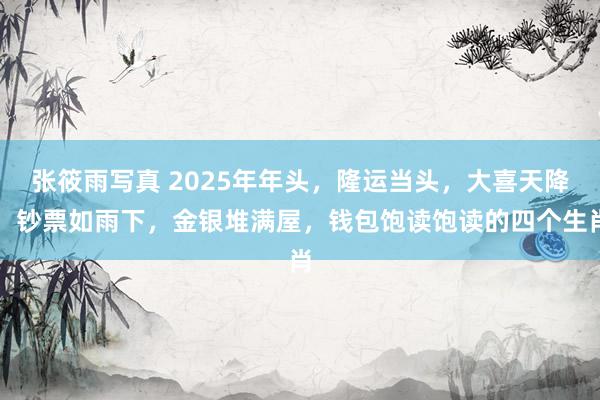 张筱雨写真 2025年年头，隆运当头，大喜天降，钞票如雨下，金银堆满屋，钱包饱读饱读的四个生肖